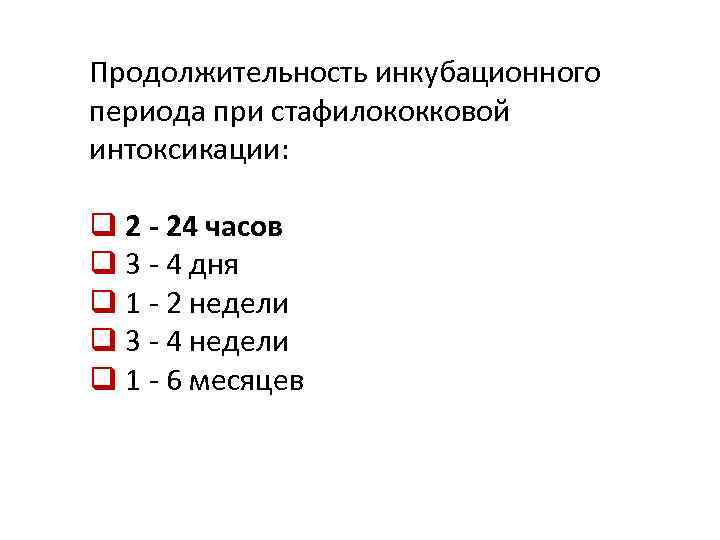 Продолжительность инкубационного периода при стафилококковой интоксикации:

☐ 2 - 24 часов
☐ 3 - 4 дня
☐ 1 - 2 недели
☐ 3 - 4 недели
☐ 1 - 6 месяцев